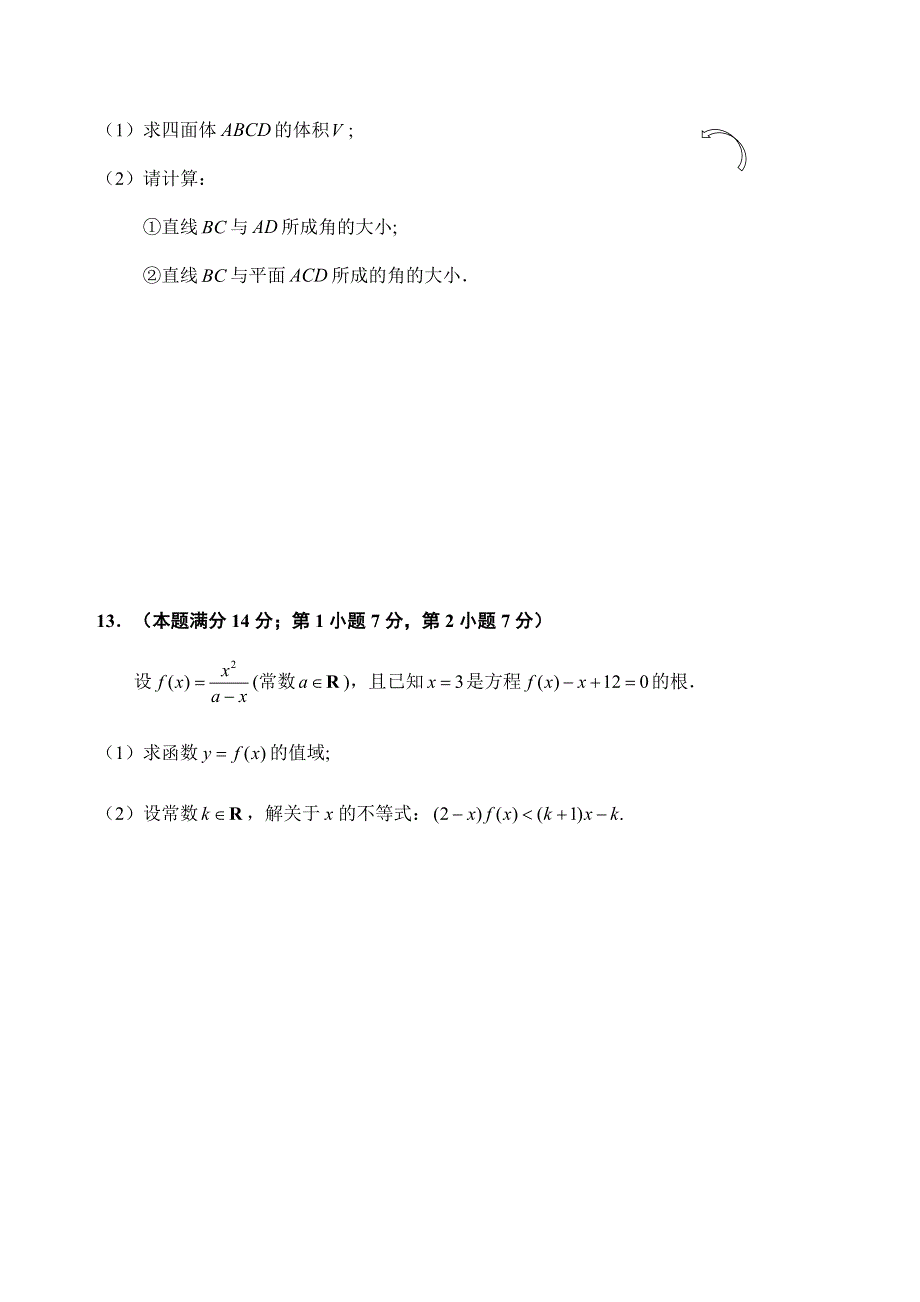 （1）求四面体 $ABCD$ 的体积 $V$；

（2）请计算：

①直线 $BC$ 与 $AD$ 所成角的大小;

②直线 $BC$ 与平面 $ACD$ 所成的角的大小.

13．（本题满分 14 分；第 1 小题 7 分，第 2 小题 7 分）

设 $f(x)=\frac{x^2}{a-x}$ (常数 $a\in\mathbf{R}$)，且已知 $x=3$ 是方程 $f(x)-x+12=0$ 的根.

（1）求函数 $y=f(x)$ 的值域;

（2）设常数 $k\in\mathbf{R}$，解关于 $x$ 的不等式：$(2-x)f(x)<(k+1)x-k$.